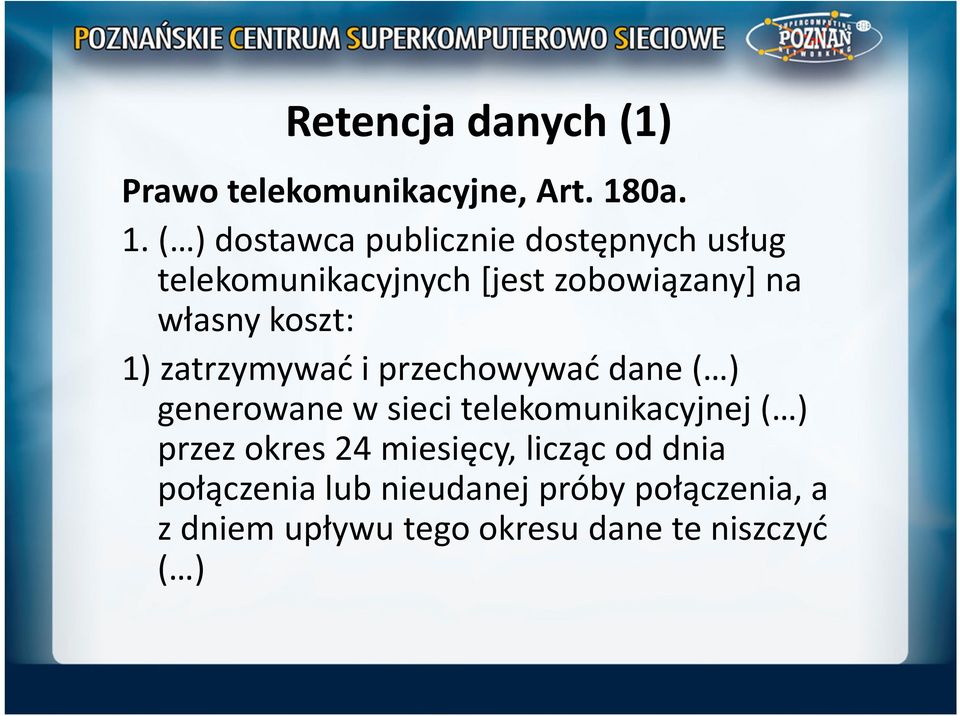 POZNAŃSKIE CENTRUM SUPERKOMPUTEROWO SIECIOWE

SUPERCOMPUTING POZNAŃ NETWORKING

Retencja danych (1)

Prawo telekomunikacyjne, Art. 180a.

1. (…) dostawca publicznie dostępnych usług telekomunikacyjnych [jest zobowiązany] na własny koszt:

1) zatrzymywać i przechowywać dane (…) generowane w sieci telekomunikacyjnej (…) przez okres 24 miesięcy, licząc od dnia połączenia lub nieudanej próby połączenia, a z dniem upływu tego okresu dane te niszczyć (…)